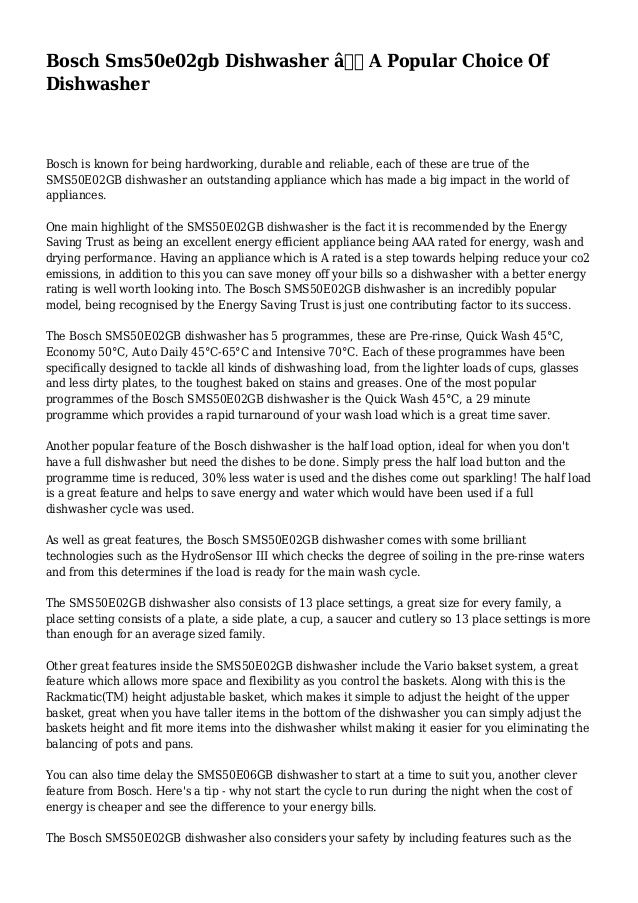 Bosch Sms50e02gb Dishwasher â A Popular Choice Of Dishwasher

Bosch is known for being hardworking, durable and reliable, each of these are true of the SMS50E02GB dishwasher an outstanding appliance which has made a big impact in the world of appliances.

One main highlight of the SMS50E02GB dishwasher is the fact it is recommended by the Energy Saving Trust as being an excellent energy efficient appliance being AAA rated for energy, wash and drying performance. Having an appliance which is A rated is a step towards helping reduce your co2 emissions, in addition to this you can save money off your bills so a dishwasher with a better energy rating is well worth looking into. The Bosch SMS50E02GB dishwasher is an incredibly popular model, being recognised by the Energy Saving Trust is just one contributing factor to its success.

The Bosch SMS50E02GB dishwasher has 5 programmes, these are Pre-rinse, Quick Wash 45°C, Economy 50°C, Auto Daily 45°C-65°C and Intensive 70°C. Each of these programmes have been specifically designed to tackle all kinds of dishwashing load, from the lighter loads of cups, glasses and less dirty plates, to the toughest baked on stains and greases. One of the most popular programmes of the Bosch SMS50E02GB dishwasher is the Quick Wash 45°C, a 29 minute programme which provides a rapid turnaround of your wash load which is a great time saver.

Another popular feature of the Bosch dishwasher is the half load option, ideal for when you don't have a full dishwasher but need the dishes to be done. Simply press the half load button and the programme time is reduced, 30% less water is used and the dishes come out sparkling! The half load is a great feature and helps to save energy and water which would have been used if a full dishwasher cycle was used.

As well as great features, the Bosch SMS50E02GB dishwasher comes with some brilliant technologies such as the HydroSensor III which checks the degree of soiling in the pre-rinse waters and from this determines if the load is ready for the main wash cycle.

The SMS50E02GB dishwasher also consists of 13 place settings, a great size for every family, a place setting consists of a plate, a side plate, a cup, a saucer and cutlery so 13 place settings is more than enough for an average sized family.

Other great features inside the SMS50E02GB dishwasher include the Vario bakset system, a great feature which allows more space and flexibility as you control the baskets. Along with this is the Rackmatic(TM) height adjustable basket, which makes it simple to adjust the height of the upper basket, great when you have taller items in the bottom of the dishwasher you can simply adjust the baskets height and fit more items into the dishwasher whilst making it easier for you eliminating the balancing of pots and pans.

You can also time delay the SMS50E06GB dishwasher to start at a time to suit you, another clever feature from Bosch. Here's a tip - why not start the cycle to run during the night when the cost of energy is cheaper and see the difference to your energy bills.

The Bosch SMS50E02GB dishwasher also considers your safety by including features such as the